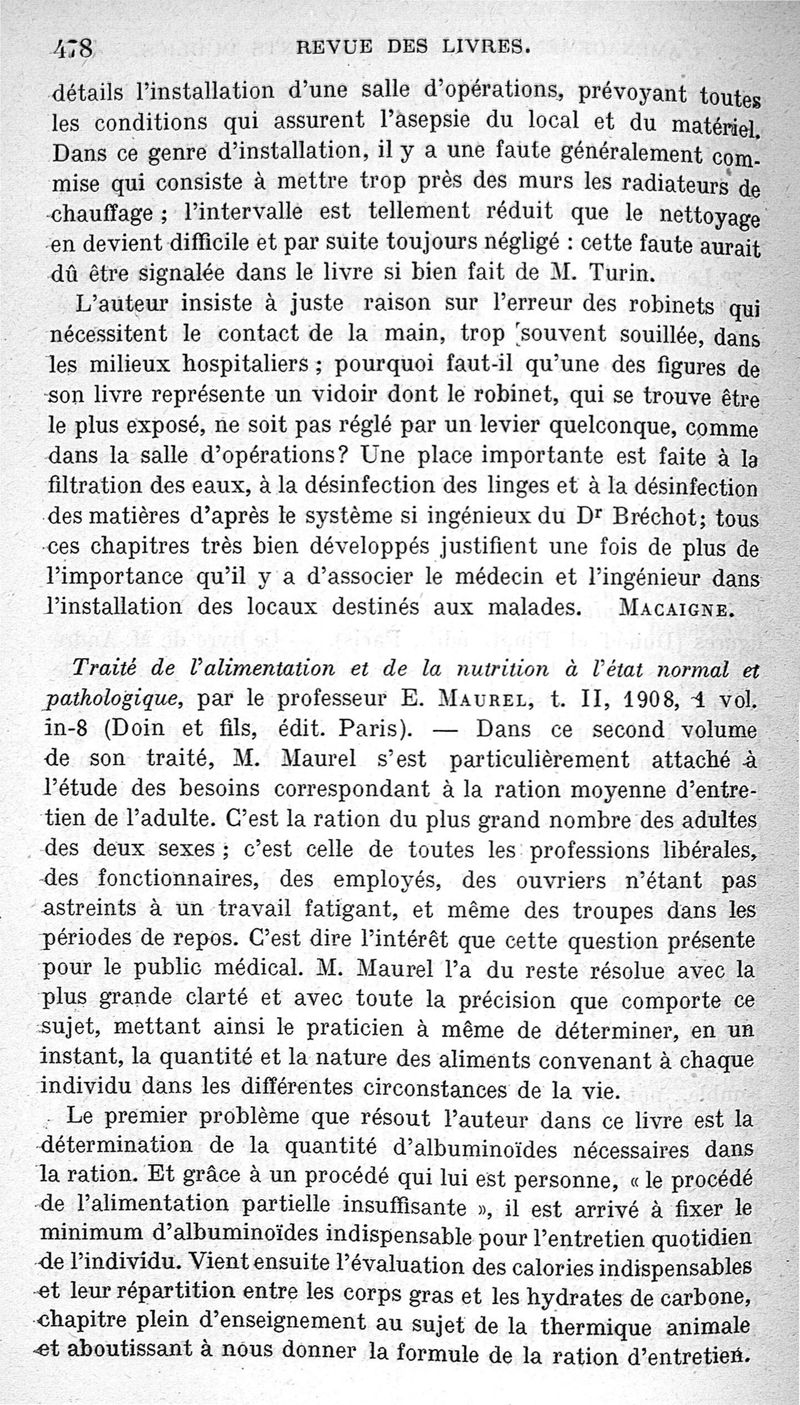 478 REVUE DES LIVRES.

détails l'installation d'une salle d'opérations, prévoyant toutes les conditions qui assurent l'asepsie du local et du matériel. Dans ce genre d'installation, il y a une faute généralement commise qui consiste à mettre trop près des murs les radiateurs de chauffage ; l'intervalle est tellement réduit que le nettoyage en devient difficile et par suite toujours négligé : cette faute aurait dû être signalée dans le livre si bien fait de M. Turin.

L'auteur insiste à juste raison sur l'erreur des robinets qui nécessitent le contact de la main, trop souvent souillée, dans les milieux hospitaliers ; pourquoi faut-il qu'une des figures de son livre représente un vidoir dont le robinet, qui se trouve être le plus exposé, ne soit pas réglé par un levier quelconque, comme dans la salle d'opérations? Une place importante est faite à la filtration des eaux, à la désinfection des linges et à la désinfection des matières d'après le système si ingénieux du Dr Bréchot; tous ces chapitres très bien développés justifient une fois de plus de l'importance qu'il y a d'associer le médecin et l'ingénieur dans l'installation des locaux destinés aux malades. MACAIGNE.

Traité de l'alimentation et de la nutrition à l'état normal et pathologique, par le professeur E. MAUREL, t. II, 1908, 1 vol. in-8 (Doin et fils, édit. Paris). — Dans ce second volume de son traité, M. Maurel s'est particulièrement attaché à l'étude des besoins correspondant à la ration moyenne d'entretien de l'adulte. C'est la ration du plus grand nombre des adultes des deux sexes ; c'est celle de toutes les professions libérales, des fonctionnaires, des employés, des ouvriers n'étant pas astreints à un travail fatigant, et même des troupes dans les périodes de repos. C'est dire l'intérêt que cette question présente pour le public médical. M. Maurel l'a du reste résolue avec la plus grande clarté et avec toute la précision que comporte ce sujet, mettant ainsi le praticien à même de déterminer, en un instant, la quantité et la nature des aliments convenant à chaque individu dans les différentes circonstances de la vie.

Le premier problème que résout l'auteur dans ce livre est la détermination de la quantité d'albuminoïdes nécessaires dans la ration. Et grâce à un procédé qui lui est personne, « le procédé de l'alimentation partielle insuffisante », il est arrivé à fixer le minimum d'albuminoïdes indispensable pour l'entretien quotidien de l'individu. Vient ensuite l'évaluation des calories indispensables et leur répartition entre les corps gras et les hydrates de carbone, chapitre plein d'enseignement au sujet de la thermique animale et aboutissant à nous donner la formule de la ration d'entretien.